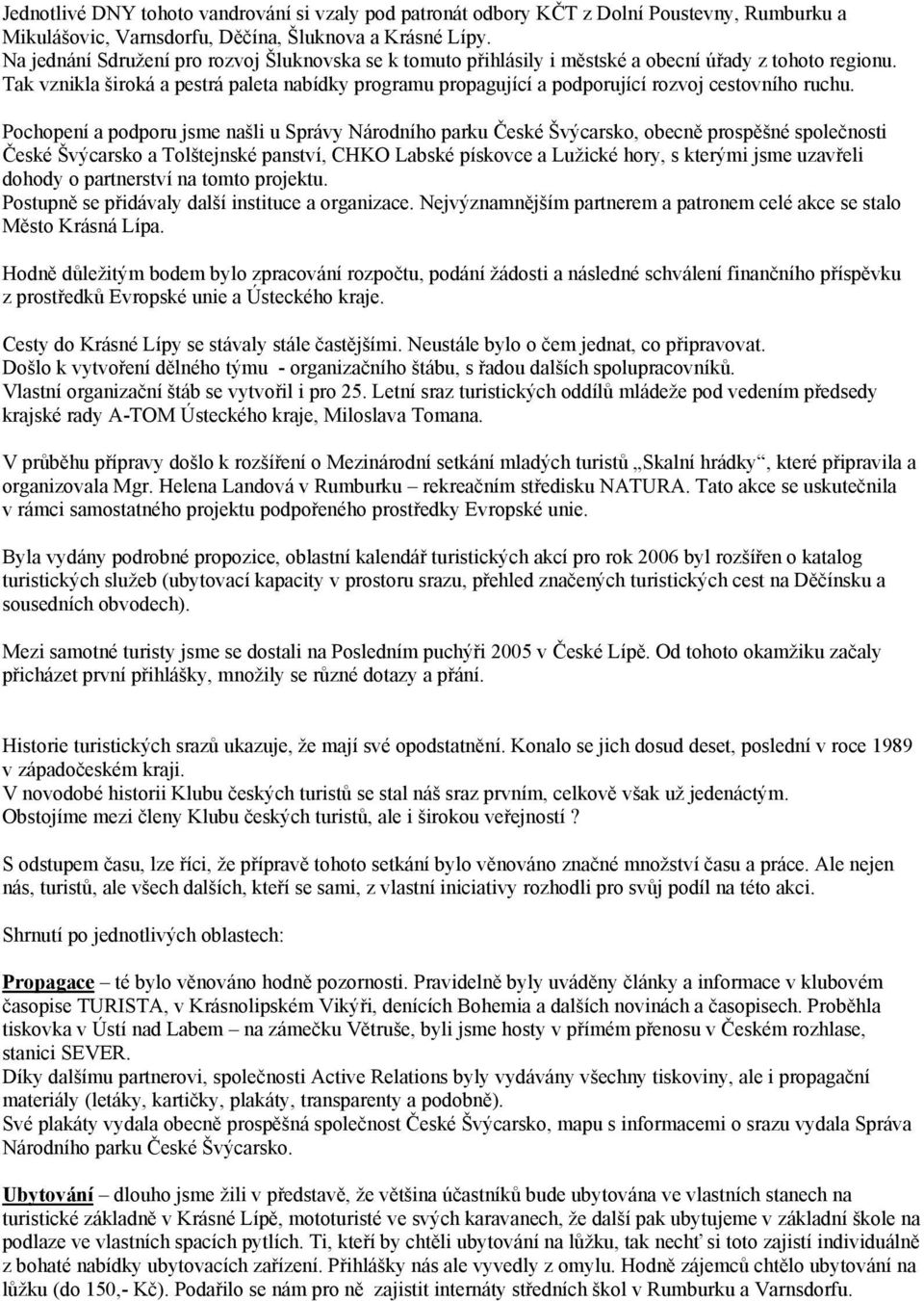 Jednotlivé DNY tohoto vandrování si vzaly pod patronát odbory KČT z Dolní Poustevny, Rumburku a Mikulášovic, Varnsdorfu, Děčína, Šluknova a Krásné Lípy.
Na jednání Sdružení pro rozvoj Šluknovska se k tomuto přihlásily i městské a obecní úřady z tohoto regionu.
Tak vznikla široká a pestrá paleta nabídky programu propagující a podporující rozvoj cestovního ruchu.

Pochopení a podporu jsme našli u Správy Národního parku České Švýcarsko, obecně prospěšné společnosti České Švýcarsko a Tolštejnské panství, CHKO Labské pískovce a Lužické hory, s kterými jsme uzavřeli dohody o partnerství na tomto projektu.
Postupně se přidávaly další instituce a organizace. Nejvýznamnějším partnerem a patronem celé akce se stalo Město Krásná Lípa.

Hodně důležitým bodem bylo zpracování rozpočtu, podání žádosti a následné schválení finančního příspěvku z prostředků Evropské unie a Ústeckého kraje.

Cesty do Krásné Lípy se stávaly stále častějšími. Neustále bylo o čem jednat, co připravovat.
Došlo k vytvoření dělného týmu - organizačního štábu, s řadou dalších spolupracovníků.
Vlastní organizační štáb se vytvořil i pro 25. Letní sraz turistických oddílů mládeže pod vedením předsedy krajské rady A-TOM Ústeckého kraje, Miloslava Tomana.

V průběhu přípravy došlo k rozšíření o Mezinárodní setkání mladých turistů „Skalní hrádky“, které připravila a organizovala Mgr. Helena Landová v Rumburku – rekreačním středisku NATURA. Tato akce se uskutečnila v rámci samostatného projektu podpořeného prostředky Evropské unie.

Byla vydány podrobné propozice, oblastní kalendář turistických akcí pro rok 2006 byl rozšířen o katalog turistických služeb (ubytovací kapacity v prostoru srazu, přehled značených turistických cest na Děčínsku a sousedních obvodech).

Mezi samotné turisty jsme se dostali na Posledním puchýři 2005 v České Lípě. Od tohoto okamžiku začaly přicházet první přihlášky, množily se různé dotazy a přání.

Historie turistických srazů ukazuje, že mají své opodstatnění. Konalo se jich dosud deset, poslední v roce 1989 v západočeském kraji.
V novodobé historii Klubu českých turistů se stal náš sraz prvním, celkově však už jedenáctým.
Obstojíme mezi členy Klubu českých turistů, ale i širokou veřejností ?

S odstupem času, lze říci, že přípravě tohoto setkání bylo věnováno značné množství času a práce. Ale nejen nás, turistů, ale všech dalších, kteří se sami, z vlastní iniciativy rozhodli pro svůj podíl na této akci.

Shrnutí po jednotlivých oblastech:

Propagace – té bylo věnováno hodně pozornosti. Pravidelně byly uváděny články a informace v klubovém časopise TURISTA, v Krásnolipském Vikýři, denících Bohemia a dalších novinách a časopisech. Proběhla tiskovka v Ústí nad Labem – na zámečku Větruše, byli jsme hosty v přímém přenosu v Českém rozhlase, stanici SEVER.
Díky dalšímu partnerovi, společnosti Active Relations byly vydávány všechny tiskoviny, ale i propagační materiály (letáky, kartičky, plakáty, transparenty a podobně).
Své plakáty vydala obecně prospěšná společnost České Švýcarsko, mapu s informacemi o srazu vydala Správa Národního parku České Švýcarsko.

Ubytování – dlouho jsme žili v představě, že většina účastníků bude ubytována ve vlastních stanech na turistické základně v Krásné Lípě, mototuristé ve svých karavanech, že další pak ubytujeme v základní škole na podlaze ve vlastních spacích pytlích. Ti, kteří by chtěli ubytování na lůžku, tak nechť si toto zajistí individuálně z bohaté nabídky ubytovacích zařízení. Přihlášky nás ale vyvedly z omylu. Hodně zájemců chtělo ubytování na lůžku (do 150,- Kč). Podařilo se nám pro ně zajistit internáty středních škol v Rumburku a Varnsdorfu.